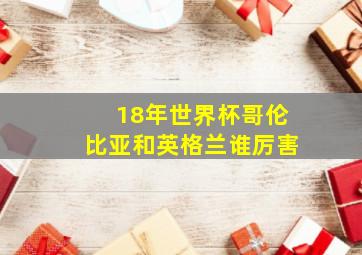 18年世界杯哥伦比亚和英格兰谁厉害